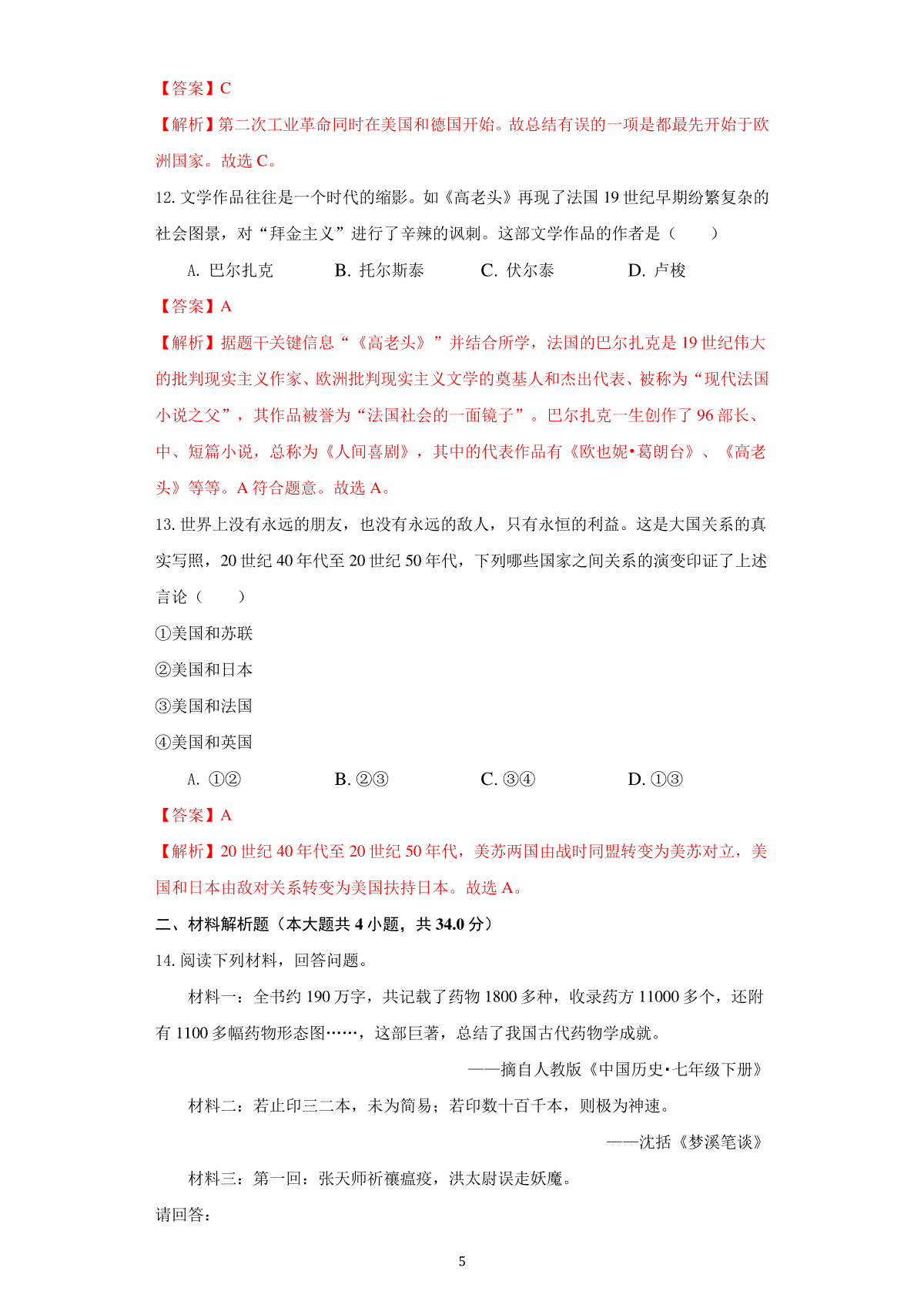 【答案】C

【解析】第二次工业革命同时在美国和德国开始。故总结有误的一项是都最先开始于欧洲国家。故选 C。

12. 文学作品往往是一个时代的缩影。如《高老头》再现了法国 19 世纪早期纷繁复杂的社会图景，对“拜金主义”进行了辛辣的讽刺。这部文学作品的作者是（　　）

A. 巴尔扎克　　B. 托尔斯泰　　C. 伏尔泰　　D. 卢梭

【答案】A

【解析】据题干关键信息“《高老头》”并结合所学，法国的巴尔扎克是 19 世纪伟大的批判现实主义作家、欧洲批判现实主义文学的奠基人和杰出代表、被称为“现代法国小说之父”，其作品被誉为“法国社会的一面镜子”。巴尔扎克一生创作了 96 部长、中、短篇小说，总称为《人间喜剧》，其中的代表作品有《欧也妮•葛朗台》、《高老头》等等。A 符合题意。故选 A。

13. 世界上没有永远的朋友，也没有永远的敌人，只有永恒的利益。这是大国关系的真实写照，20 世纪 40 年代至 20 世纪 50 年代，下列哪些国家之间关系的演变印证了上述言论（　　）

①美国和苏联

②美国和日本

③美国和法国

④美国和英国

A. ①②　　B. ②③　　C. ③④　　D. ①③

【答案】A

【解析】20 世纪 40 年代至 20 世纪 50 年代，美苏两国由战时同盟转变为美苏对立，美国和日本由敌对关系转变为美国扶持日本。故选 A。

二、材料解析题（本大题共 4 小题，共 34.0 分）

14. 阅读下列材料，回答问题。

材料一：全书约 190 万字，共记载了药物 1800 多种，收录药方 11000 多个，还附有 1100 多幅药物形态图……，这部巨著，总结了我国古代药物学成就。

——摘自人教版《中国历史•七年级下册》

材料二：若止印三二本，未为简易；若印数十百千本，则极为神速。

——沈括《梦溪笔谈》

材料三：第一回：张天师祈禳瘟疫，洪太尉误走妖魔。

请回答：

5